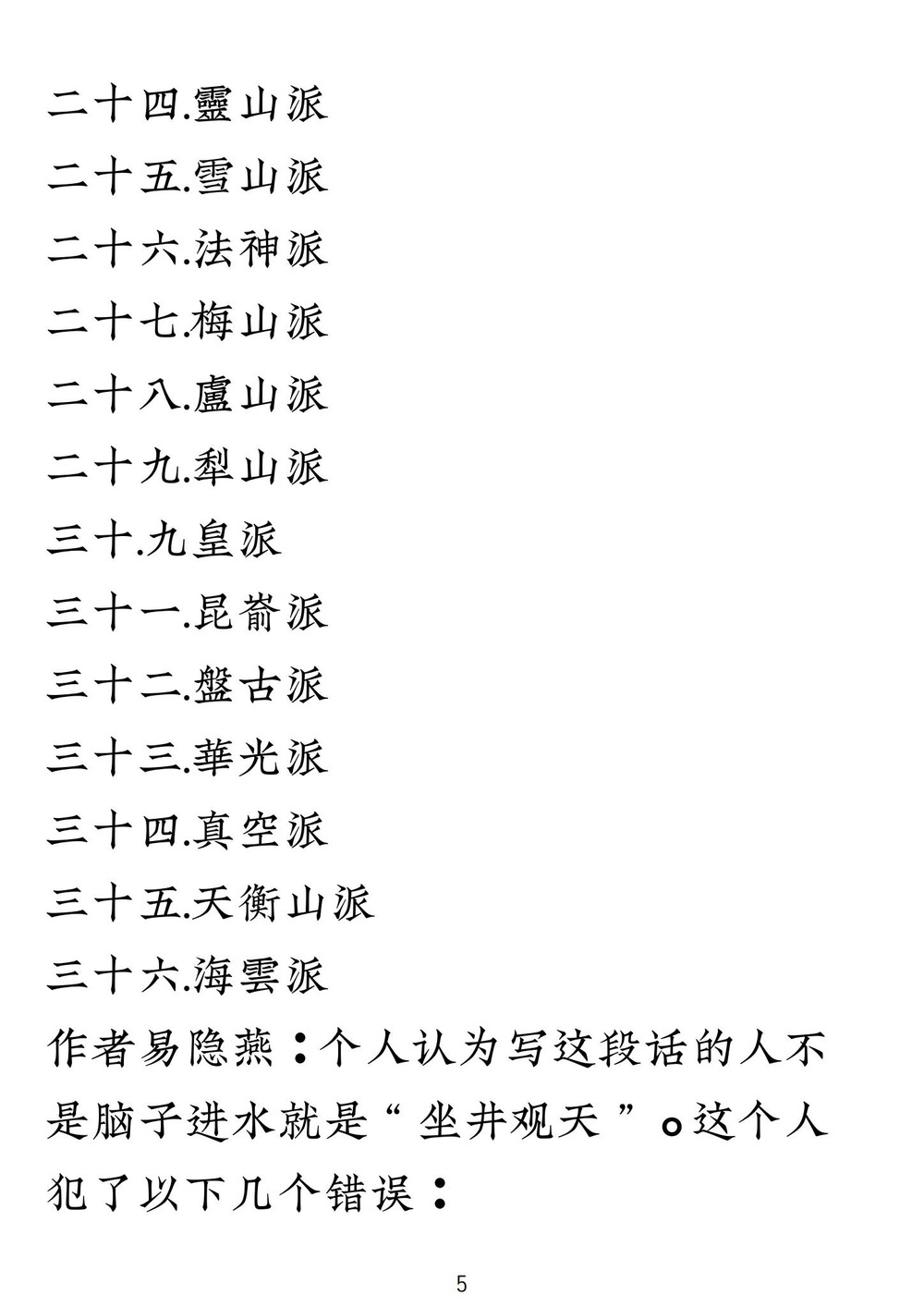 二十四.靈山派
二十五.雪山派
二十六.法神派
二十七.梅山派
二十八.盧山派
二十九.犁山派
三十.九皇派
三十一.昆崙派
三十二.盤古派
三十三.華光派
三十四.真空派
三十五.天衡山派
三十六.海雲派
作者易隐燕：个人认为写这段话的人不是脑子进水就是“坐井观天”。这个人犯了以下几个错误：

5